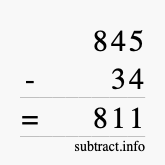 845
- 34
= 811

subtract.info